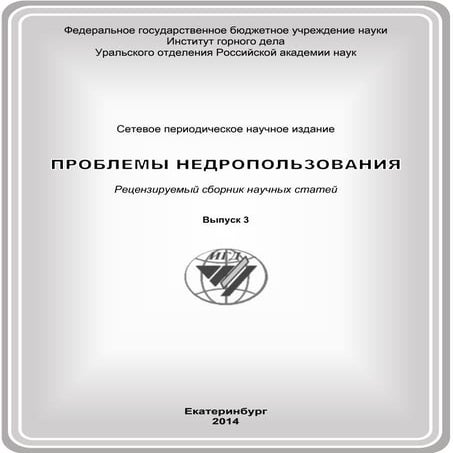 Федеральное государственное бюджетное учреждение науки
Институт горного дела
Уральского отделения Российской академии наук

Сетевое периодическое научное издание

ПРОБЛЕМЫ НЕДРОПОЛЬЗОВАНИЯ

Рецензируемый сборник научных статей

Выпуск 3

ИГД

Екатеринбург
2014